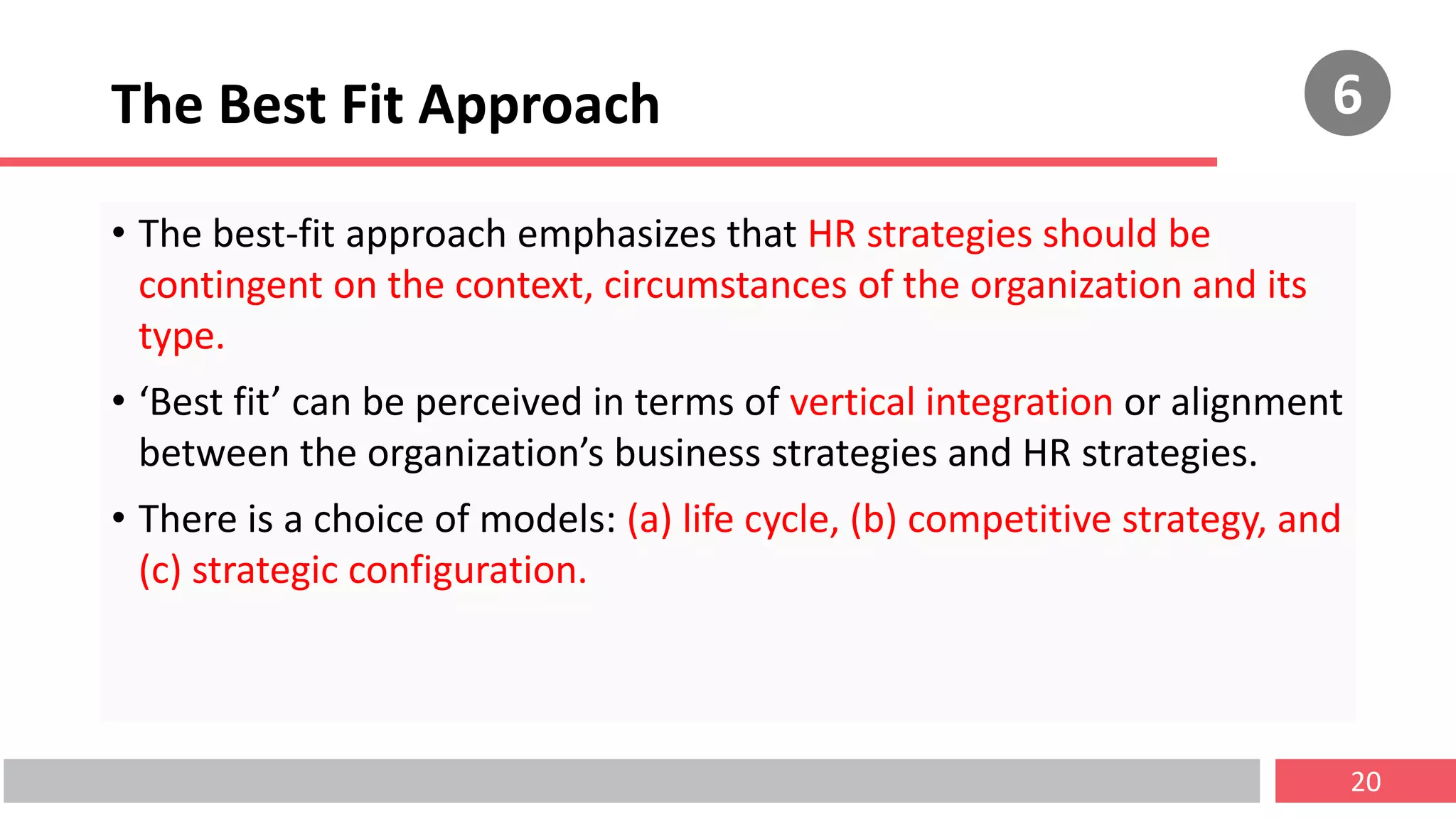 The Best Fit Approach

6

• The best-fit approach emphasizes that HR strategies should be contingent on the context, circumstances of the organization and its type.

• ‘Best fit’ can be perceived in terms of vertical integration or alignment between the organization’s business strategies and HR strategies.

• There is a choice of models: (a) life cycle, (b) competitive strategy, and (c) strategic configuration.

20